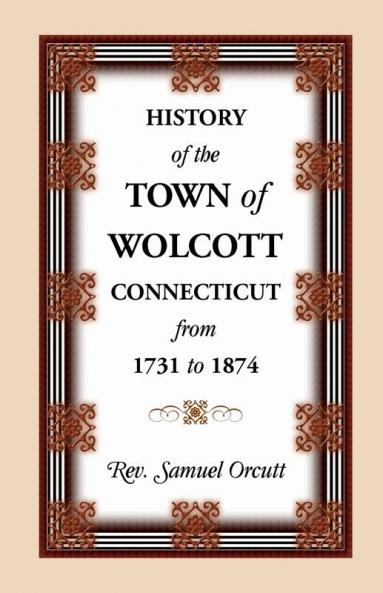 HISTORY
of the
TOWN of
WOLCOTT
CONNECTICUT
from
1731 to 1874

Rev. Samuel Orcutt